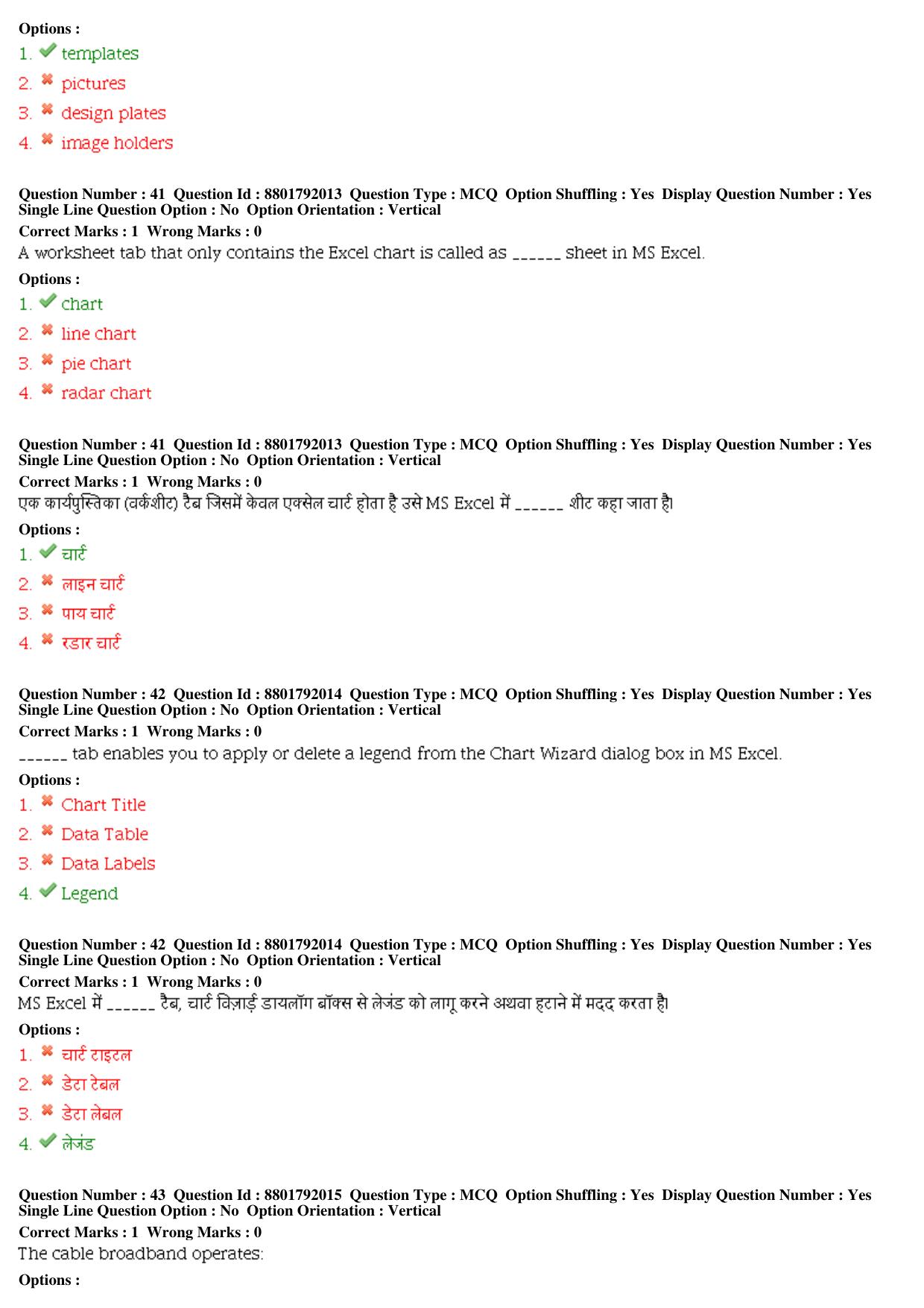 Options :
1. templates
2. pictures
3. design plates
4. image holders

Question Number : 41 Question Id : 8801792013 Question Type : MCQ Option Shuffling : Yes Display Question Number : Yes Single Line Question Option : No Option Orientation : Vertical
Correct Marks : 1 Wrong Marks : 0
A worksheet tab that only contains the Excel chart is called as ______ sheet in MS Excel.
Options :
1. chart
2. line chart
3. pie chart
4. radar chart

Question Number : 41 Question Id : 8801792013 Question Type : MCQ Option Shuffling : Yes Display Question Number : Yes Single Line Question Option : No Option Orientation : Vertical
Correct Marks : 1 Wrong Marks : 0
एक कार्यपुस्तिका (वर्कशीट) टैब जिसमें केवल एक्सेल चार्ट होता है उसे MS Excel में ______ शीट कहा जाता है।
Options :
1. चार्ट
2. लाइन चार्ट
3. पाय चार्ट
4. रडार चार्ट

Question Number : 42 Question Id : 8801792014 Question Type : MCQ Option Shuffling : Yes Display Question Number : Yes Single Line Question Option : No Option Orientation : Vertical
Correct Marks : 1 Wrong Marks : 0
______ tab enables you to apply or delete a legend from the Chart Wizard dialog box in MS Excel.
Options :
1. Chart Title
2. Data Table
3. Data Labels
4. Legend

Question Number : 42 Question Id : 8801792014 Question Type : MCQ Option Shuffling : Yes Display Question Number : Yes Single Line Question Option : No Option Orientation : Vertical
Correct Marks : 1 Wrong Marks : 0
MS Excel में ______ टैब, चार्ट विज़ार्ड डायलॉग बॉक्स से लेजंड को लागू करने अथवा हटाने में मदद करता है।
Options :
1. चार्ट टाइटल
2. डेटा टेबल
3. डेटा लेबल
4. लेजंड

Question Number : 43 Question Id : 8801792015 Question Type : MCQ Option Shuffling : Yes Display Question Number : Yes Single Line Question Option : No Option Orientation : Vertical
Correct Marks : 1 Wrong Marks : 0
The cable broadband operates:
Options :